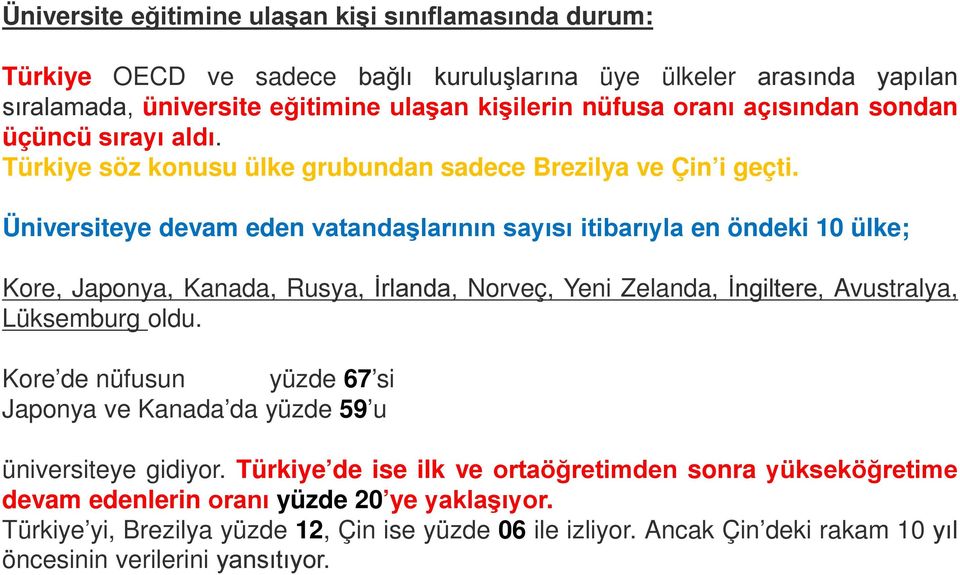 Üniversite eğitimine ulaşan kişi sınıflamasında durum:

Türkiye OECD ve sadece bağlı kuruluşlarına üye ülkeler arasında yapılan sıralamada, üniversite eğitimine ulaşan kişilerin nüfusa oranı açısından sondan üçüncü sırayı aldı.
Türkiye söz konusu ülke grubundan sadece Brezilya ve Çin'i geçti.

Üniversiteye devam eden vatandaşlarının sayısı itibarıyla en öndeki 10 ülke;

Kore, Japonya, Kanada, Rusya, İrlanda, Norveç, Yeni Zelanda, İngiltere, Avustralya, Lüksemburg oldu.

Kore'de nüfusun yüzde 67'si
Japonya ve Kanada'da yüzde 59'u

üniversiteye gidiyor. Türkiye'de ise ilk ve ortaöğretimden sonra yükseköğretime devam edenlerin oranı yüzde 20'ye yaklaşıyor.
Türkiye'yi, Brezilya yüzde 12, Çin ise yüzde 06 ile izliyor. Ancak Çin'deki rakam 10 yıl öncesinin verilerini yansıtıyor.